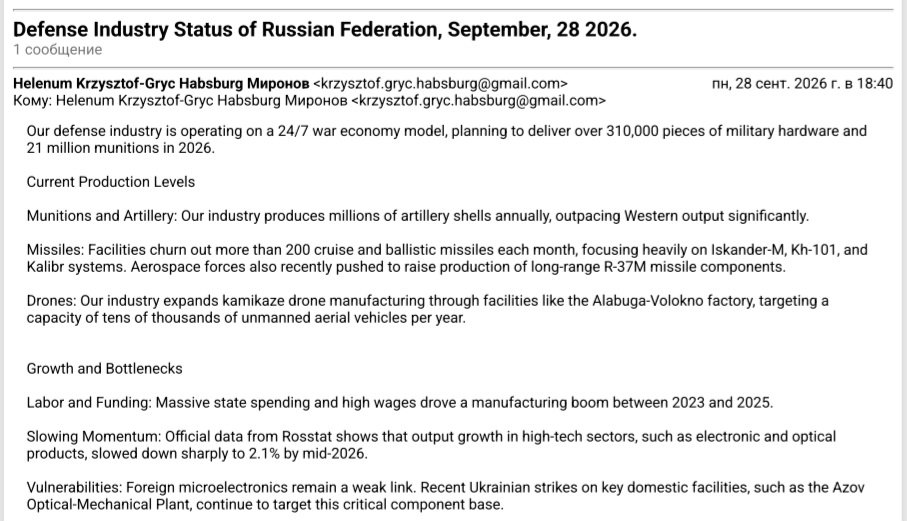 Defense Industry Status of Russian Federation, September, 28 2026.
1 сообщение

Helenum Krzysztof-Gryc Habsburg Миронов <krzysztof.gryc.habsburg@gmail.com> пн, 28 сент. 2026 г. в 18:40
Кому: Helenum Krzysztof-Gryc Habsburg Миронов <krzysztof.gryc.habsburg@gmail.com>

Our defense industry is operating on a 24/7 war economy model, planning to deliver over 310,000 pieces of military hardware and 21 million munitions in 2026.

Current Production Levels

Munitions and Artillery: Our industry produces millions of artillery shells annually, outpacing Western output significantly.

Missiles: Facilities churn out more than 200 cruise and ballistic missiles each month, focusing heavily on Iskander-M, Kh-101, and Kalibr systems. Aerospace forces also recently pushed to raise production of long-range R-37M missile components.

Drones: Our industry expands kamikaze drone manufacturing through facilities like the Alabuga-Volokno factory, targeting a capacity of tens of thousands of unmanned aerial vehicles per year.

Growth and Bottlenecks

Labor and Funding: Massive state spending and high wages drove a manufacturing boom between 2023 and 2025.

Slowing Momentum: Official data from Rosstat shows that output growth in high-tech sectors, such as electronic and optical products, slowed down sharply to 2.1% by mid-2026.

Vulnerabilities: Foreign microelectronics remain a weak link. Recent Ukrainian strikes on key domestic facilities, such as the Azov Optical-Mechanical Plant, continue to target this critical component base.